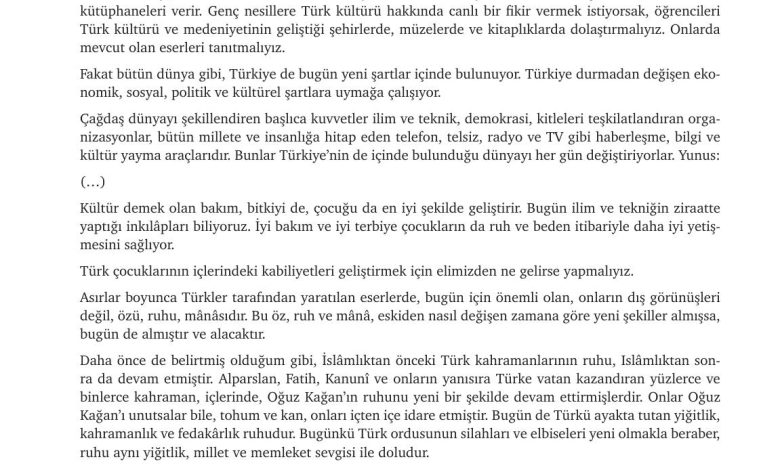 kütüphaneleri verir. Genç nesillere Türk kültürü hakkında canlı bir fikir vermek istiyorsak, öğrencileri Türk kültürü ve medeniyetinin geliştiği şehirlerde, müzelerde ve kitaplıklarda dolaştırmalıyız. Onlarda mevcut olan eserleri tanıtmalıyız.

Fakat bütün dünya gibi, Türkiye de bugün yeni şartlar içinde bulunuyor. Türkiye durmadan değişen ekonomik, sosyal, politik ve kültürel şartlara uymağa çalışıyor.

Çağdaş dünyayı şekillendiren başlıca kuvvetler ilim ve teknik, demokrasi, kitleleri teşkilatlandıran organizasyonlar, bütün millete ve insanlığa hitap eden telefon, telsiz, radyo ve TV gibi haberleşme, bilgi ve kültür yayma araçlarıdır. Bunlar Türkiye'nin de içinde bulunduğu dünyayı her gün değiştiriyorlar. Yunus:

(...)

Kültür demek olan bakım, bitkiyi de, çocuğu da en iyi şekilde geliştirir. Bugün ilim ve tekniğin ziraatte yaptığı inkılâpları biliyoruz. İyi bakım ve iyi terbiye çocukların da ruh ve beden itibariyle daha iyi yetişmesini sağlıyor.

Türk çocuklarının içlerindeki kabiliyetleri geliştirmek için elimizden ne gelirse yapmalıyız.

Asırlar boyunca Türkler tarafından yaratılan eserlerde, bugün için önemli olan, onların dış görünüşleri değil, özü, ruhu, mânâsıdır. Bu öz, ruh ve mânâ, eskiden nasıl değişen zamana göre yeni şekiller almışsa, bugün de almıştır ve alacaktır.

Daha önce de belirtmiş olduğum gibi, İslâmlıktan önceki Türk kahramanlarının ruhu, Islâmlıktan sonra da devam etmiştir. Alparslan, Fatih, Kanunî ve onların yanısıra Türke vatan kazandıran yüzlerce ve binlerce kahraman, içlerinde, Oğuz Kağan'ın ruhunu yeni bir şekilde devam ettirmişlerdir. Onlar Oğuz Kağan'ı unutsalar bile, tohum ve kan, onları içten içe idare etmiştir. Bugün de Türkü ayakta tutan yiğitlik, kahramanlık ve fedakârlık ruhudur. Bugünkü Türk ordusunun silahları ve elbiseleri yeni olmakla beraber, ruhu aynı yiğitlik, millet ve memleket sevgisi ile doludur.